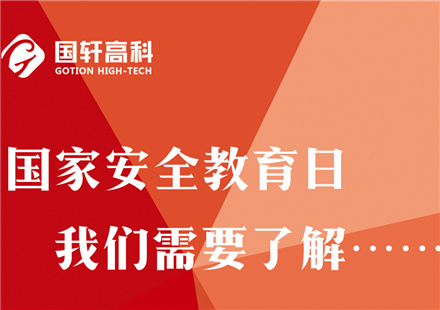 国轩高科
GOTION HIGH-TECH

国家安全教育日

我们需要了解……